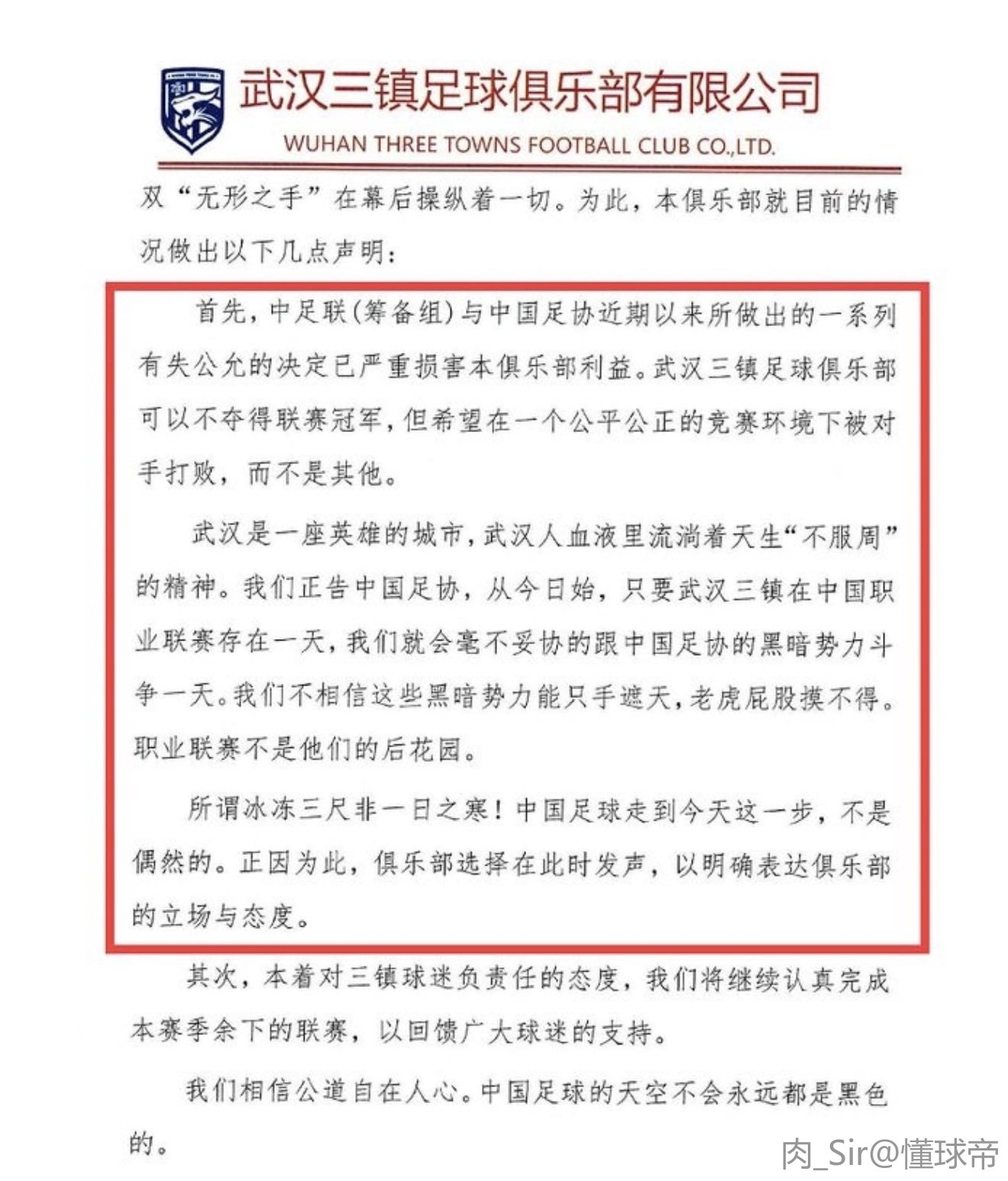 武汉三镇足球俱乐部有限公司
WUHAN THREE TOWNS FOOTBALL CLUB CO.,LTD.

双“无形之手”在幕后操纵着一切。为此，本俱乐部就目前的情况做出以下几点声明：

首先，中足联(筹备组)与中国足协近期以来所做出的一系列有失公允的决定已严重损害本俱乐部利益。武汉三镇足球俱乐部可以不夺得联赛冠军，但希望在一个公平公正的竞赛环境下被对手打败，而不是其他。

武汉是一座英雄的城市，武汉人血液里流淌着天生“不服周”的精神。我们正告中国足协，从今日始，只要武汉三镇在中国职业联赛存在一天，我们就会毫不妥协的跟中国足协的黑暗势力斗争一天。我们不相信这些黑暗势力能只手遮天，老虎屁股摸不得。职业联赛不是他们的后花园。

所谓冰冻三尺非一日之寒！中国足球走到今天这一步，不是偶然的。正因为此，俱乐部选择在此时发声，以明确表达俱乐部的立场与态度。

其次，本着对三镇球迷负责任的态度，我们将继续认真完成本赛季余下的联赛，以回馈广大球迷的支持。

我们相信公道自在人心。中国足球的天空不会永远都是黑色的。

肉_Sir@懂球帝